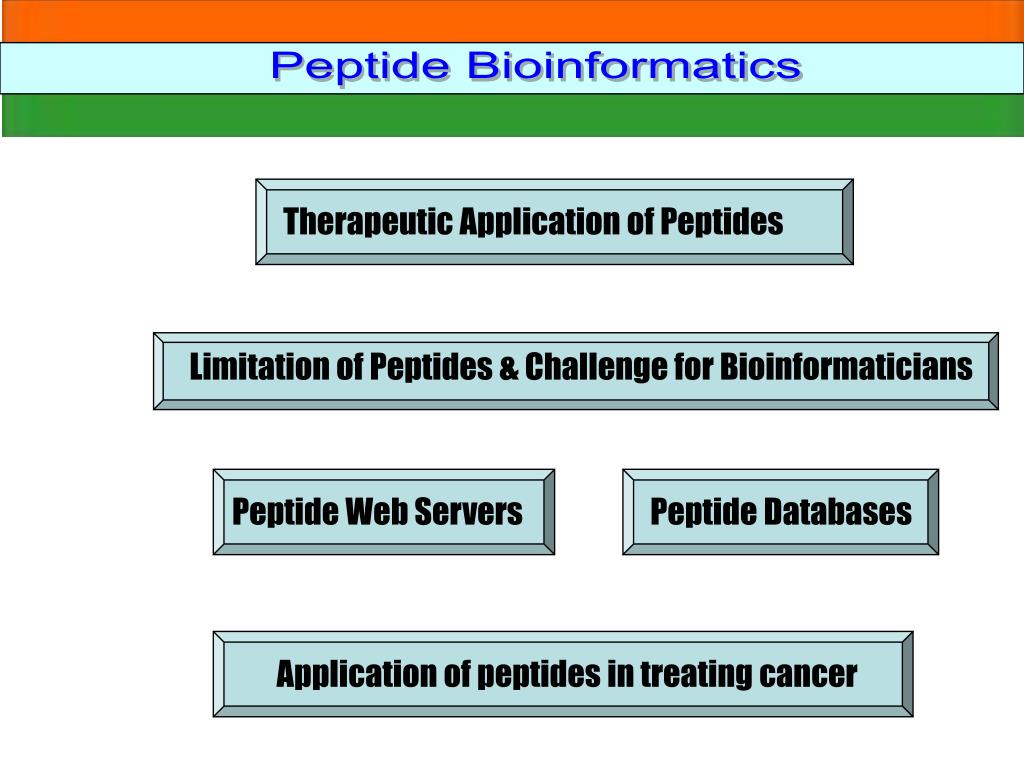 Peptide Bioinformatics

Therapeutic Application of Peptides

Limitation of Peptides & Challenge for Bioinformaticians

Peptide Web Servers

Peptide Databases

Application of peptides in treating cancer